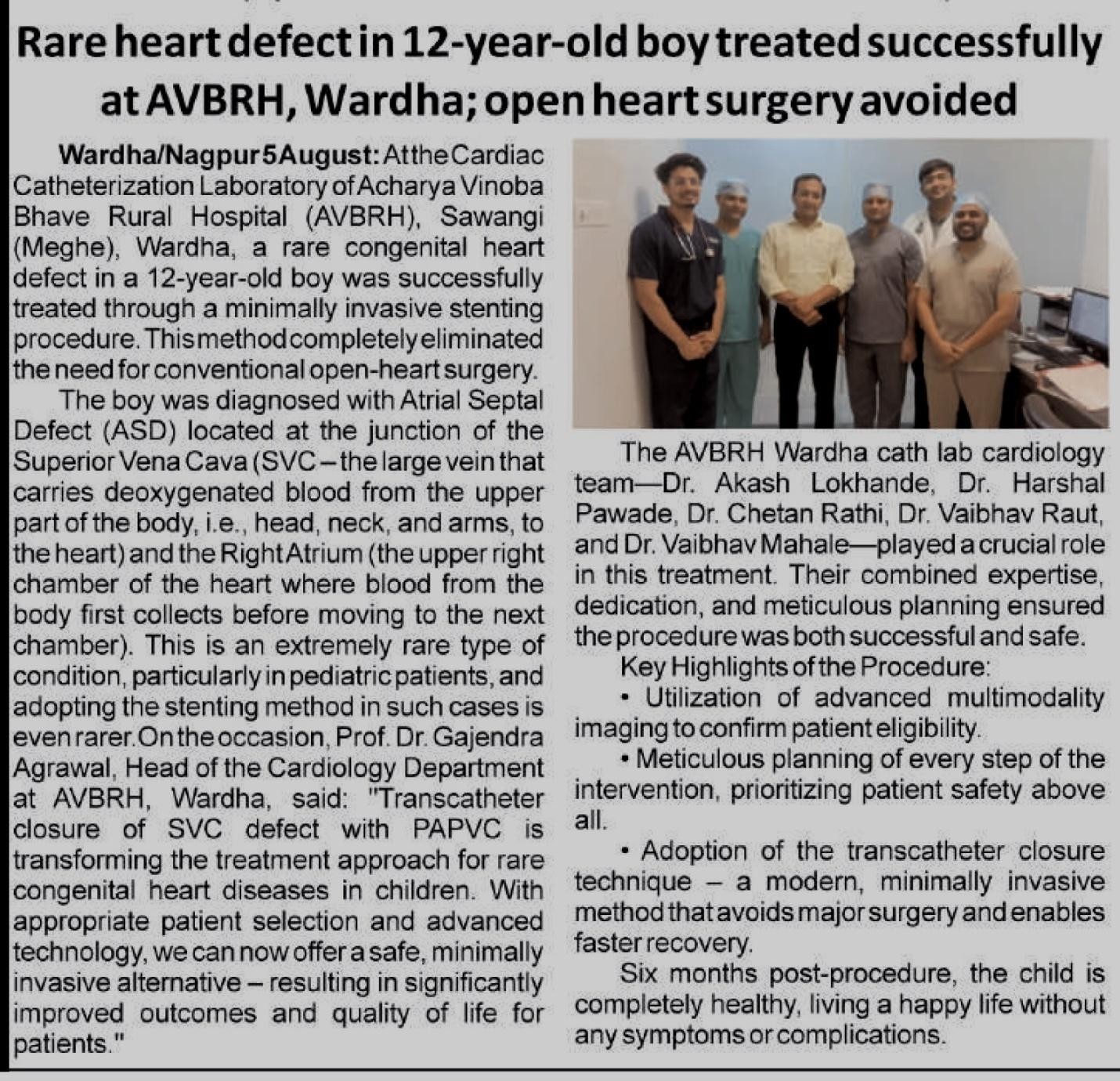 Rare heart defect in 12-year-old boy treated successfully at AVBRH, Wardha; open heart surgery avoided

Wardha/Nagpur 5 August: At the Cardiac Catheterization Laboratory of Acharya Vinoba Bhave Rural Hospital (AVBRH), Sawangi (Meghe), Wardha, a rare congenital heart defect in a 12-year-old boy was successfully treated through a minimally invasive stenting procedure. This method completely eliminated the need for conventional open-heart surgery.

The boy was diagnosed with Atrial Septal Defect (ASD) located at the junction of the Superior Vena Cava (SVC – the large vein that carries deoxygenated blood from the upper part of the body, i.e., head, neck, and arms, to the heart) and the Right Atrium (the upper right chamber of the heart where blood from the body first collects before moving to the next chamber). This is an extremely rare type of condition, particularly in pediatric patients, and adopting the stenting method in such cases is even rarer. On the occasion, Prof. Dr. Gajendra Agrawal, Head of the Cardiology Department at AVBRH, Wardha, said: "Transcatheter closure of SVC defect with PAPVC is transforming the treatment approach for rare congenital heart diseases in children. With appropriate patient selection and advanced technology, we can now offer a safe, minimally invasive alternative – resulting in significantly improved outcomes and quality of life for patients."

The AVBRH Wardha cath lab cardiology team—Dr. Akash Lokhande, Dr. Harshal Pawade, Dr. Chetan Rathi, Dr. Vaibhav Raut, and Dr. Vaibhav Mahale—played a crucial role in this treatment. Their combined expertise, dedication, and meticulous planning ensured the procedure was both successful and safe.

Key Highlights of the Procedure:

• Utilization of advanced multimodality imaging to confirm patient eligibility.

• Meticulous planning of every step of the intervention, prioritizing patient safety above all.

• Adoption of the transcatheter closure technique – a modern, minimally invasive method that avoids major surgery and enables faster recovery.

Six months post-procedure, the child is completely healthy, living a happy life without any symptoms or complications.